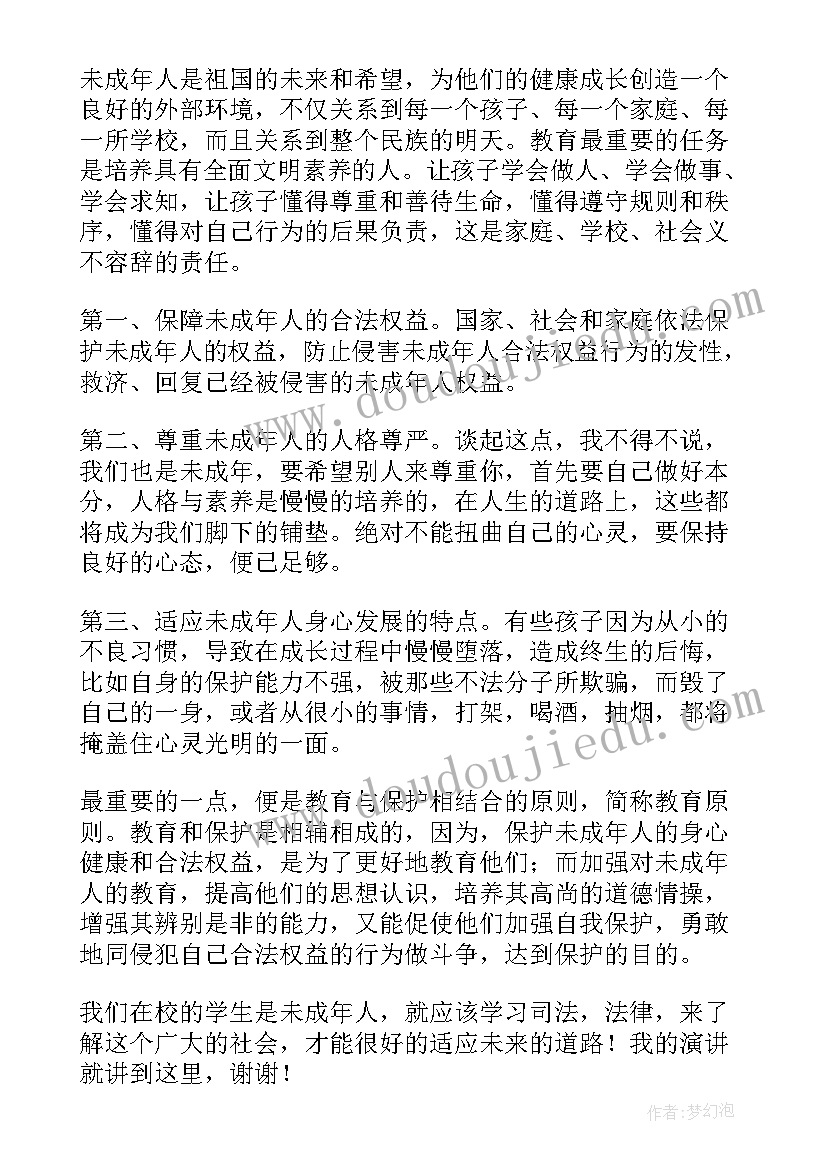 未成年人是祖国的未来和希望，为他们的健康成长创造一个良好的外部环境，不仅关系到每一个孩子、每一个家庭、每一所学校，而且关系到整个民族的明天。教育最重要的任务是培养具有全面文明素养的人。让孩子学会做人、学会做事、学会求知，让孩子懂得尊重和善待生命，懂得遵守规则和秩序，懂得对自己行为的后果负责，这是家庭、学校、社会义不容辞的责任。

第一、保障未成年人的合法权益。国家、社会和家庭依法保护未成年人的权益，防止侵害未成年人合法权益行为的发性，救济、回复已经被侵害的未成年人权益。

第二、尊重未成年人的人格尊严。谈起这点，我不得不说，我们也是未成年，要希望别人来尊重你，首先要自己做好本分，人格与素养是慢慢的培养的，在人生的道路上，这些都将成为我们脚下的铺垫。绝对不能扭曲自己的心灵，要保持良好的心态，便已足够。

第三、适应未成年人身心发展的特点。有些孩子因为从小的不良习惯，导致在成长过程中慢慢堕落，造成终生的后悔，比如自身的保护能力不强，被那些不法分子所欺骗，而毁了自己的一身，或者从很小的事情，打架，喝酒，抽烟，都将掩盖住心灵光明的一面。

最重要的一点，便是教育与保护相结合的原则，简称教育原则。教育和保护是相辅相成的，因为，保护未成年人的身心健康和合法权益，是为了更好地教育他们；而加强对未成年人的教育，提高他们的思想认识，培养其高尚的道德情操，增强其辨别是非的能力，又能促使他们加强自我保护，勇敢地同侵犯自己合法权益的行为做斗争，达到保护的目的。

我们在校的学生是未成年人，就应该学习司法，法律，来了解这个广大的社会，才能很好的适应未来的道路！我的演讲就讲到这里，谢谢！

作者：梦幻泡

www.doudoujiedu.com